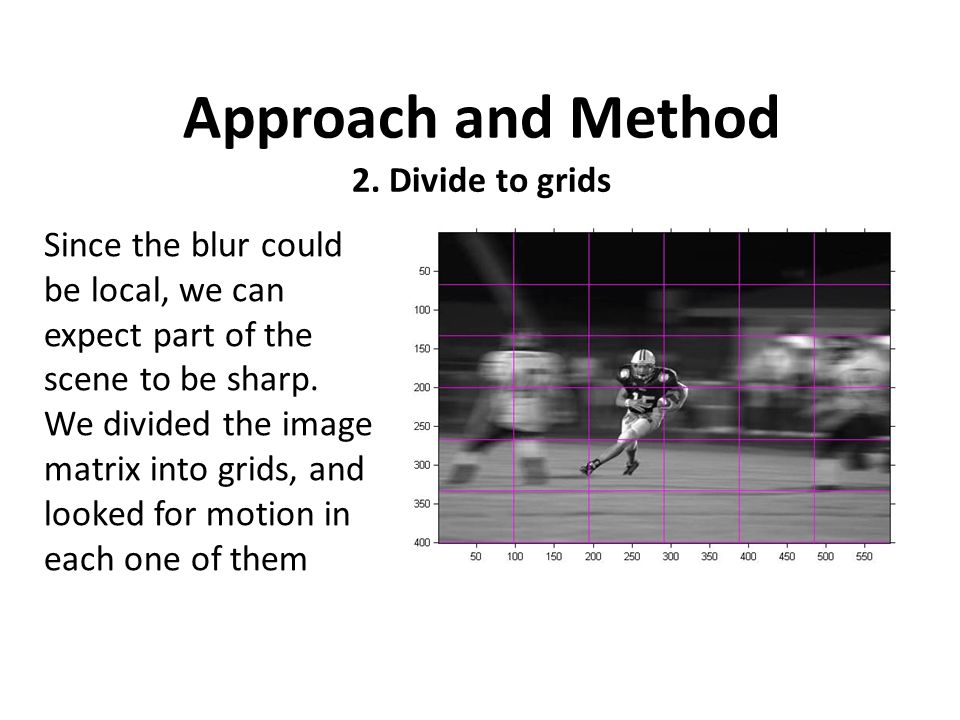 Approach and Method

2. Divide to grids

Since the blur could be local, we can expect part of the scene to be sharp. We divided the image matrix into grids, and looked for motion in each one of them

50
100
150
200
250
300
350
400

50 100 150 200 250 300 350 400 450 500 550